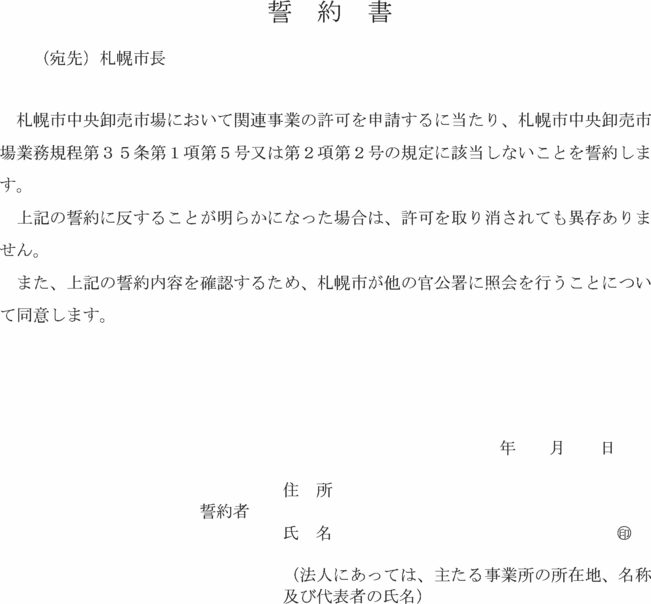 誓　約　書

（宛先）札幌市長

札幌市中央卸売市場において関連事業の許可を申請するに当たり、札幌市中央卸売市場業務規程第３５条第１項第５号又は第２項第２号の規定に該当しないことを誓約します。

上記の誓約に反することが明らかになった場合は、許可を取り消されても異存ありません。

また、上記の誓約内容を確認するため、札幌市が他の官公署に照会を行うことについて同意します。

年　　月　　日

誓約者

住　所

氏　名　　㊞

（法人にあっては、主たる事業所の所在地、名称及び代表者の氏名）